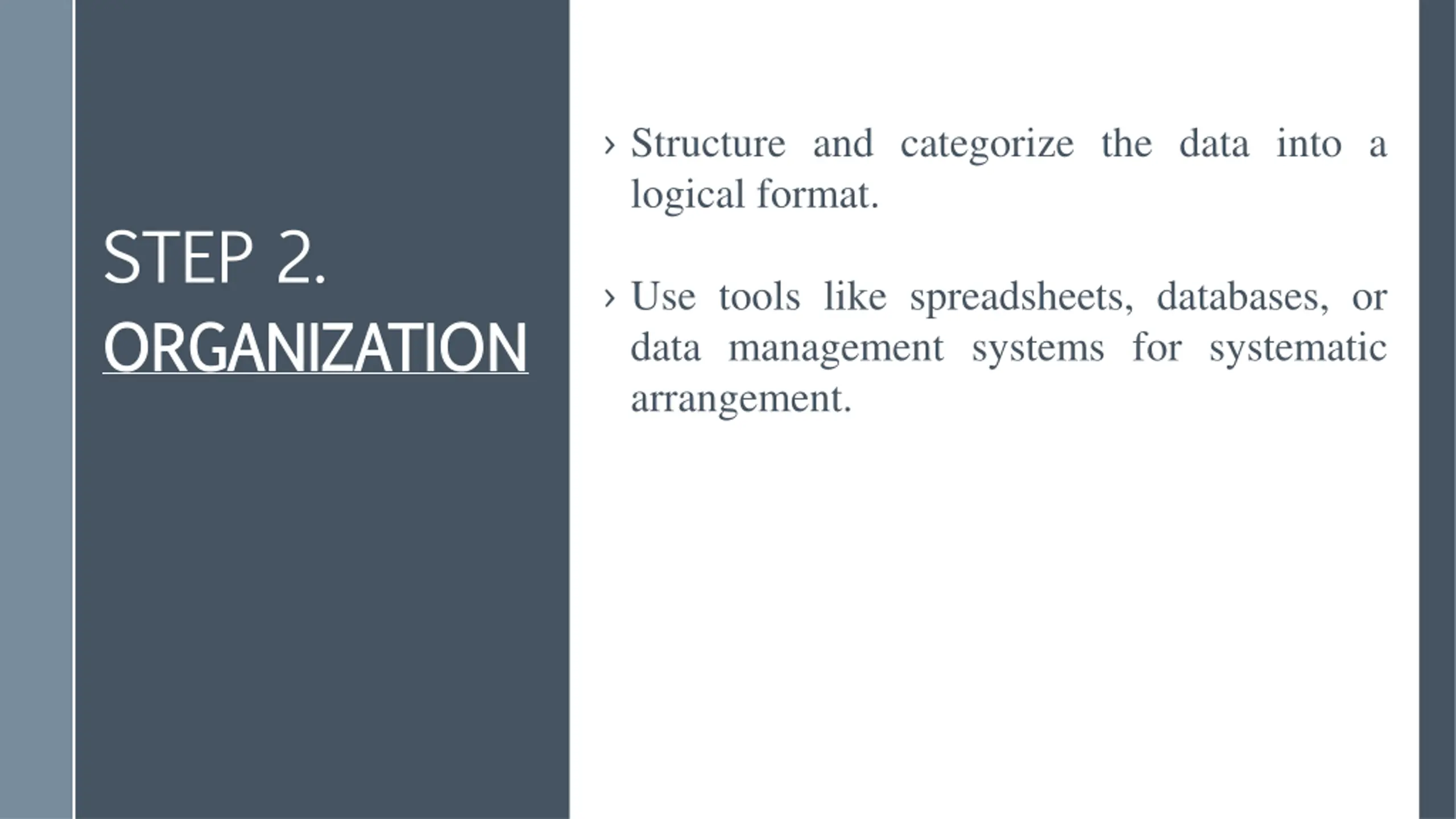 STEP 2.
ORGANIZATION

› Structure and categorize the data into a logical format.

› Use tools like spreadsheets, databases, or data management systems for systematic arrangement.